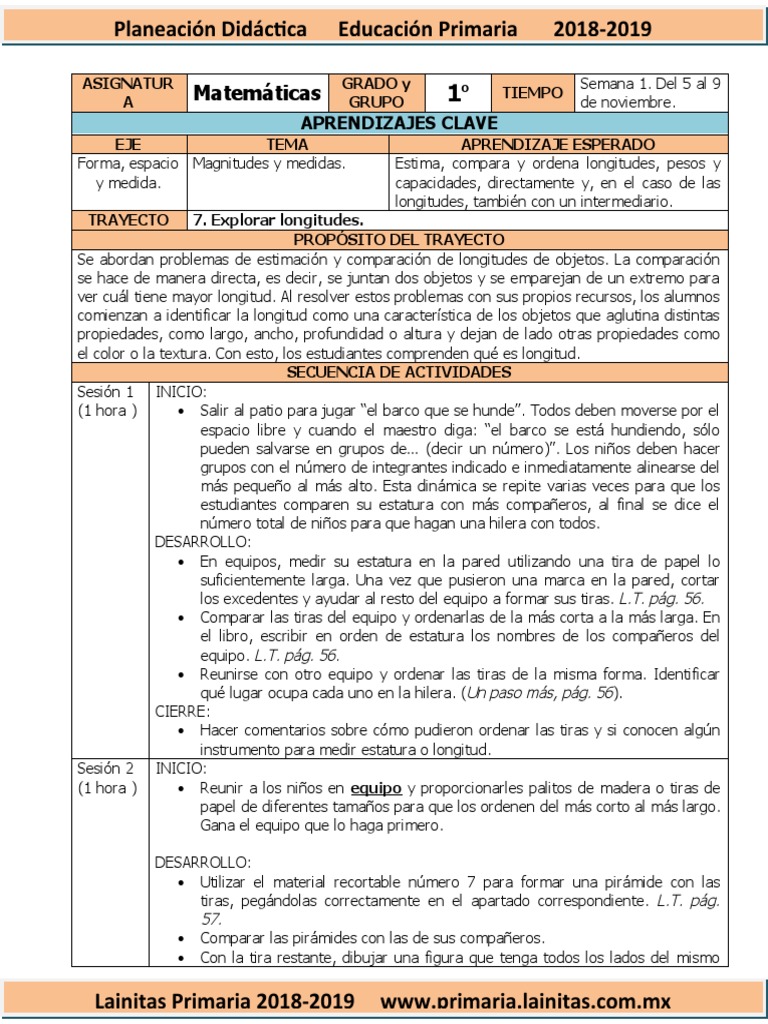 Planeación Didáctica Educación Primaria 2018-2019

| ASIGNATURA | Matemáticas | GRADO y GRUPO | 1° | TIEMPO | Semana 1. Del 5 al 9 de noviembre. |
|---|---|---|---|---|---|

APRENDIZAJES CLAVE

| EJE | TEMA | APRENDIZAJE ESPERADO |
|---|---|---|
| Forma, espacio y medida. | Magnitudes y medidas. | Estima, compara y ordena longitudes, pesos y capacidades, directamente y, en el caso de las longitudes, también con un intermediario. |

TRAYECTO 7. Explorar longitudes.

PROPÓSITO DEL TRAYECTO

Se abordan problemas de estimación y comparación de longitudes de objetos. La comparación se hace de manera directa, es decir, se juntan dos objetos y se emparejan de un extremo para ver cuál tiene mayor longitud. Al resolver estos problemas con sus propios recursos, los alumnos comienzan a identificar la longitud como una característica de los objetos que aglutina distintas propiedades, como largo, ancho, profundidad o altura y dejan de lado otras propiedades como el color o la textura. Con esto, los estudiantes comprenden qué es longitud.

SECUENCIA DE ACTIVIDADES

Sesión 1 (1 hora )

INICIO:
• Salir al patio para jugar "el barco que se hunde". Todos deben moverse por el espacio libre y cuando el maestro diga: "el barco se está hundiendo, sólo pueden salvarse en grupos de... (decir un número)". Los niños deben hacer grupos con el número de integrantes indicado e inmediatamente alinearse del más pequeño al más alto. Esta dinámica se repite varias veces para que los estudiantes comparen su estatura con más compañeros, al final se dice el número total de niños para que hagan una hilera con todos.

DESARROLLO:
• En equipos, medir su estatura en la pared utilizando una tira de papel lo suficientemente larga. Una vez que pusieron una marca en la pared, cortar los excedentes y ayudar al resto del equipo a formar sus tiras. L.T. pág. 56.
• Comparar las tiras del equipo y ordenarlas de la más corta a la más larga. En el libro, escribir en orden de estatura los nombres de los compañeros del equipo. L.T. pág. 56.
• Reunirse con otro equipo y ordenar las tiras de la misma forma. Identificar qué lugar ocupa cada uno en la hilera. (Un paso más, pág. 56).

CIERRE:
• Hacer comentarios sobre cómo pudieron ordenar las tiras y si conocen algún instrumento para medir estatura o longitud.

Sesión 2 (1 hora )

INICIO:
• Reunir a los niños en equipo y proporcionarles palitos de madera o tiras de papel de diferentes tamaños para que los ordenen del más corto al más largo. Gana el equipo que lo haga primero.

DESARROLLO:
• Utilizar el material recortable número 7 para formar una pirámide con las tiras, pegándolas correctamente en el apartado correspondiente. L.T. pág. 57.
• Comparar las pirámides con las de sus compañeros.
• Con la tira restante, dibujar una figura que tenga todos los lados del mismo

Lainitas Primaria 2018-2019 www.primaria.lainitas.com.mx